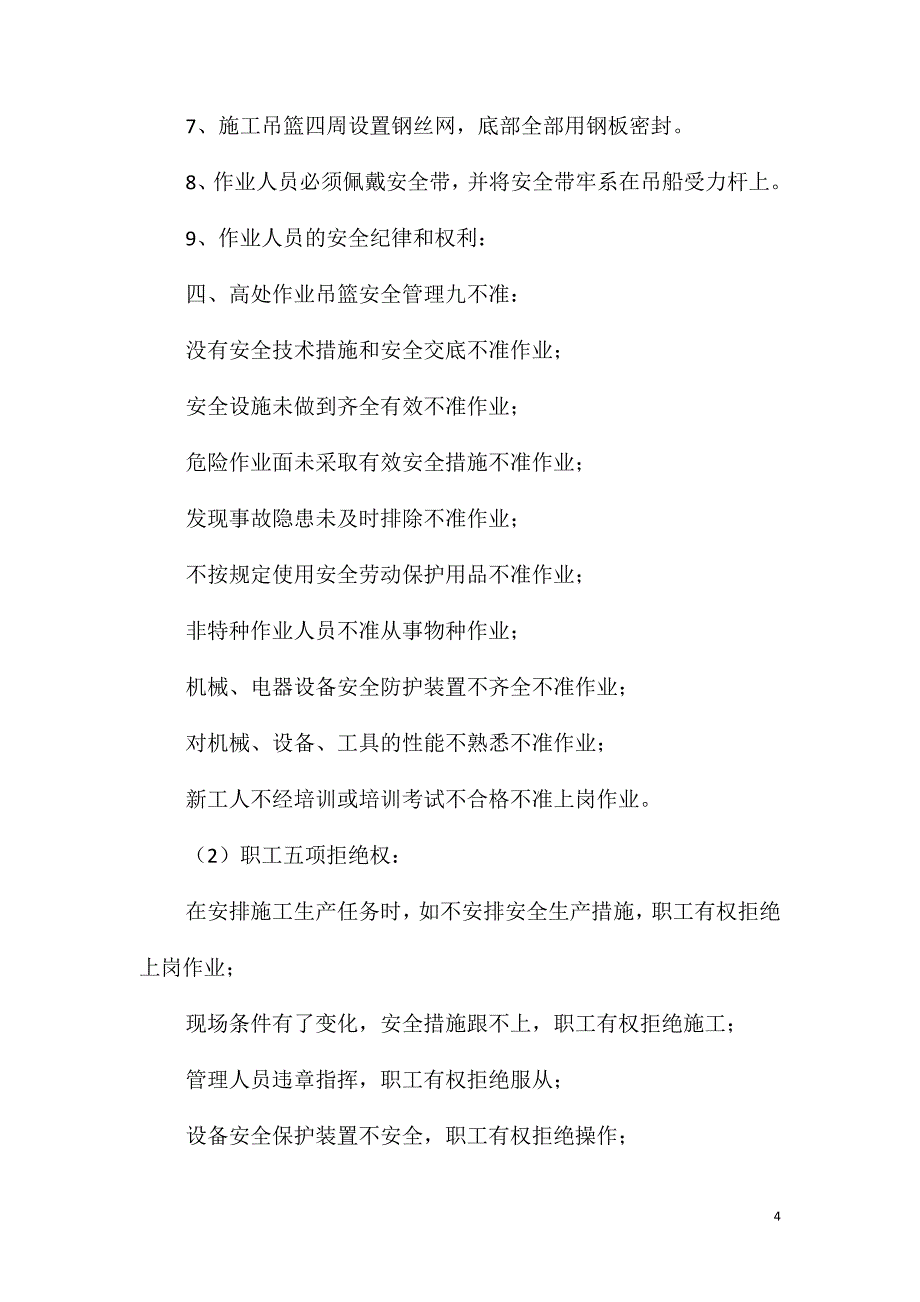 7、施工吊篮四周设置钢丝网，底部全部用钢板密封。

8、作业人员必须佩戴安全带，并将安全带牢系在吊船受力杆上。

9、作业人员的安全纪律和权利：

四、高处作业吊篮安全管理九不准：

没有安全技术措施和安全交底不准作业；

安全设施未做到齐全有效不准作业；

危险作业面未采取有效安全措施不准作业；

发现事故隐患未及时排除不准作业；

不按规定使用安全劳动保护用品不准作业；

非特种作业人员不准从事物种作业；

机械、电器设备安全防护装置不齐全不准作业；

对机械、设备、工具的性能不熟悉不准作业；

新工人不经培训或培训考试不合格不准上岗作业。

（2）职工五项拒绝权：

在安排施工生产任务时，如不安排安全生产措施，职工有权拒绝上岗作业；

现场条件有了变化，安全措施跟不上，职工有权拒绝施工；

管理人员违章指挥，职工有权拒绝服从；

设备安全保护装置不安全，职工有权拒绝操作；

4